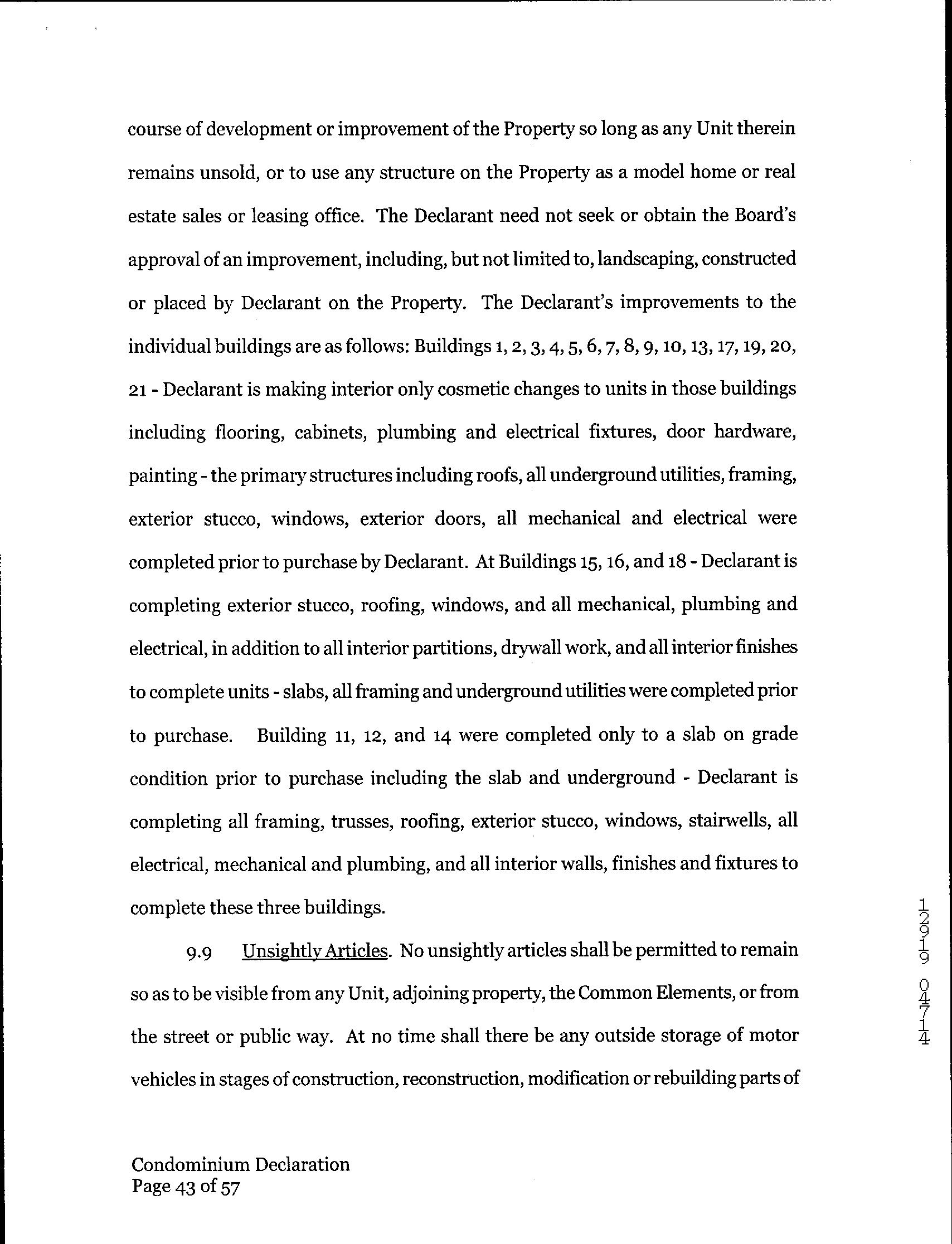 course of development or improvement of the Property so long as any Unit therein remains unsold, or to use any structure on the Property as a model home or real estate sales or leasing office. The Declarant need not seek or obtain the Board's approval of an improvement, including, but not limited to, landscaping, constructed or placed by Declarant on the Property. The Declarant's improvements to the individual buildings are as follows: Buildings 1, 2, 3, 4, 5, 6, 7, 8, 9, 10, 13, 17, 19, 20, 21 - Declarant is making interior only cosmetic changes to units in those buildings including flooring, cabinets, plumbing and electrical fixtures, door hardware, painting - the primary structures including roofs, all underground utilities, framing, exterior stucco, windows, exterior doors, all mechanical and electrical were completed prior to purchase by Declarant. At Buildings 15, 16, and 18 - Declarant is completing exterior stucco, roofing, windows, and all mechanical, plumbing and electrical, in addition to all interior partitions, drywall work, and all interior finishes to complete units - slabs, all framing and underground utilities were completed prior to purchase. Building 11, 12, and 14 were completed only to a slab on grade condition prior to purchase including the slab and underground - Declarant is completing all framing, trusses, roofing, exterior stucco, windows, stairwells, all electrical, mechanical and plumbing, and all interior walls, finishes and fixtures to complete these three buildings.

9.9 Unsightly Articles. No unsightly articles shall be permitted to remain so as to be visible from any Unit, adjoining property, the Common Elements, or from the street or public way. At no time shall there be any outside storage of motor vehicles in stages of construction, reconstruction, modification or rebuilding parts of

12919 04714

Condominium Declaration
Page 43 of 57